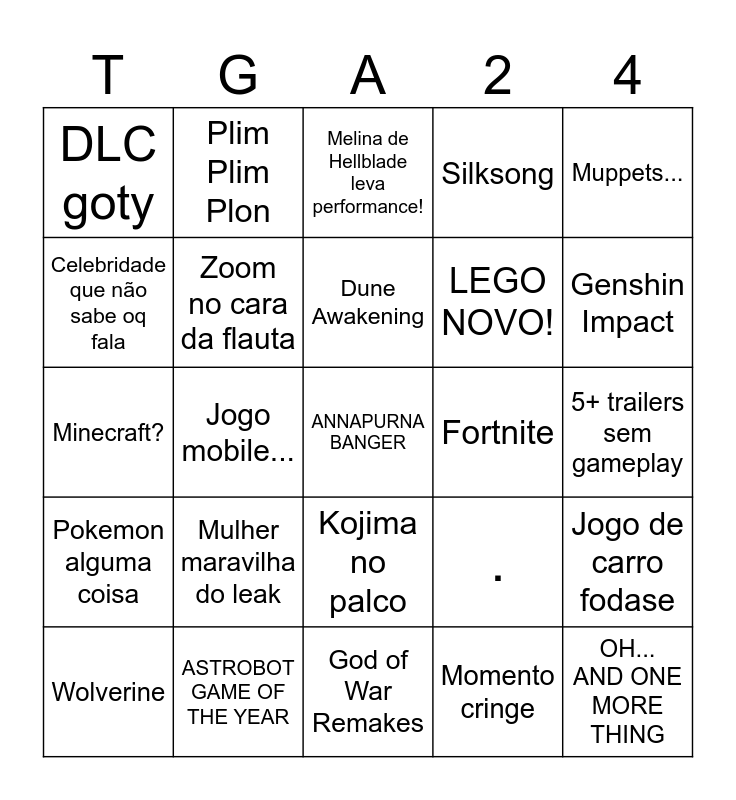 | T | G | A | 2 | 4 |
|---|---|---|---|---|
| DLC goty | Plim Plim Plon | Melina de Hellblade leva performance! | Silksong | Muppets... |
| Celebridade que não sabe oq fala | Zoom no cara da flauta | Dune Awakening | LEGO NOVO! | Genshin Impact |
| Minecraft? | Jogo mobile... | ANNAPURNA BANGER | Fortnite | 5+ trailers sem gameplay |
| Pokemon alguma coisa | Mulher maravilha do leak | Kojima no palco | . | Jogo de carro fodase |
| Wolverine | ASTROBOT GAME OF THE YEAR | God of War Remakes | Momento cringe | OH... AND ONE MORE THING |